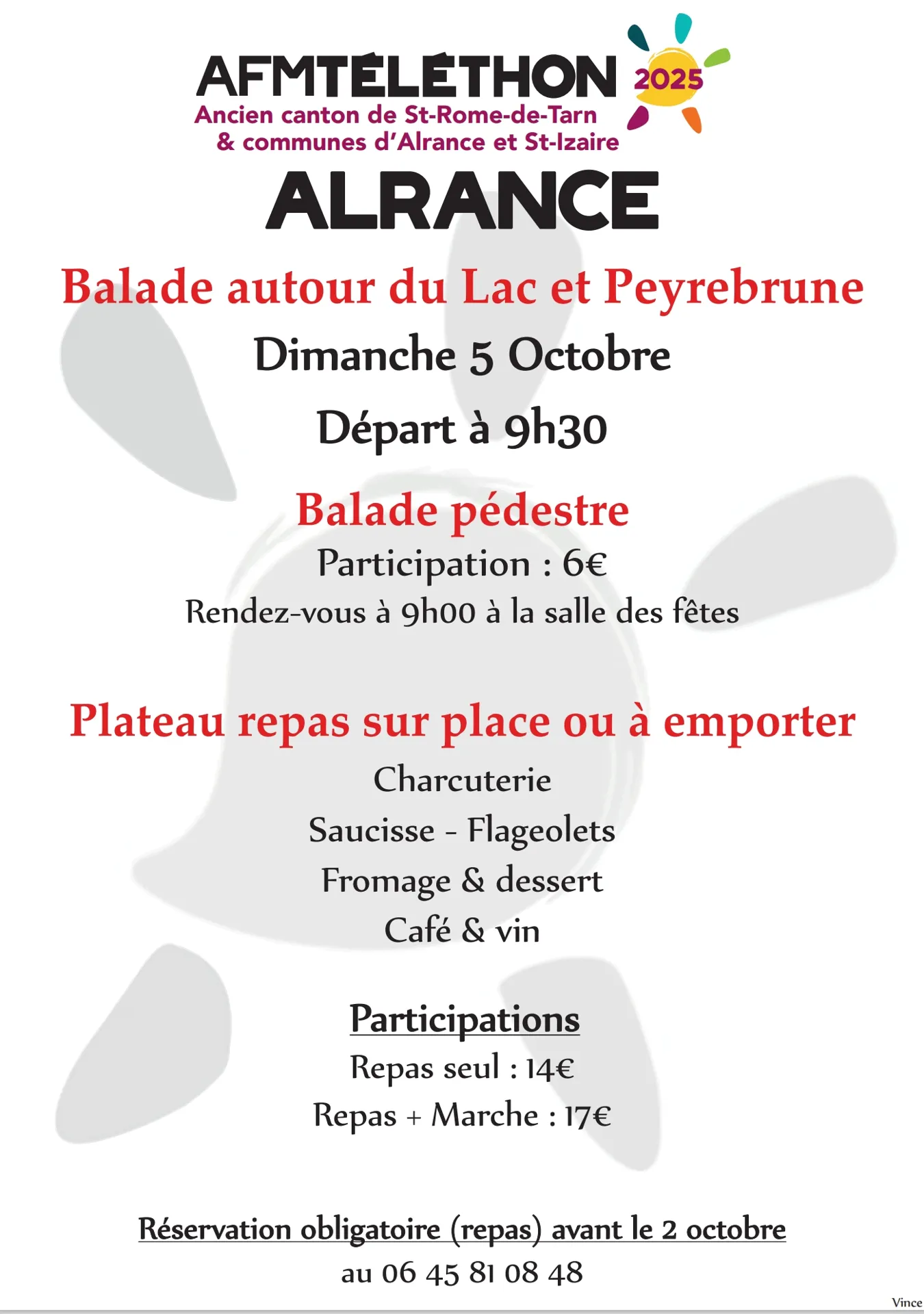 AFMTÉLÉTHON 2025
Ancien canton de St-Rome-de-Tarn
& communes d'Alrance et St-Izaire

ALRANCE

Balade autour du Lac et Peyrebrune

Dimanche 5 Octobre

Départ à 9h30

Balade pédestre
Participation : 6€
Rendez-vous à 9h00 à la salle des fêtes

Plateau repas sur place ou à emporter
Charcuterie
Saucisse - Flageolets
Fromage & dessert
Café & vin

Participations
Repas seul : 14€
Repas + Marche : 17€

Réservation obligatoire (repas) avant le 2 octobre
au 06 45 81 08 48

Vince